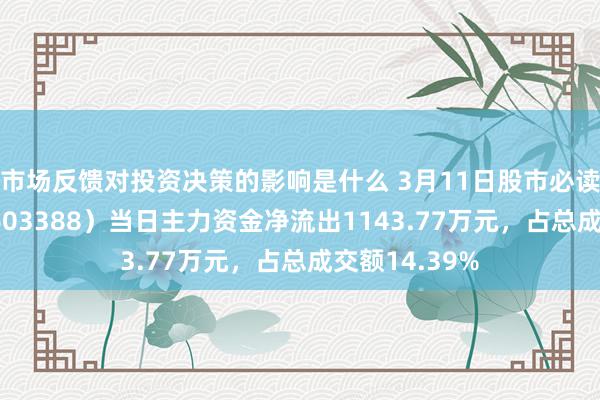 市场反馈对投资决策的影响是什么 3月11日股市必读
03388）当日主力资金净流出1143.77万元，占总成
3.77万元，占总成交额14.39%